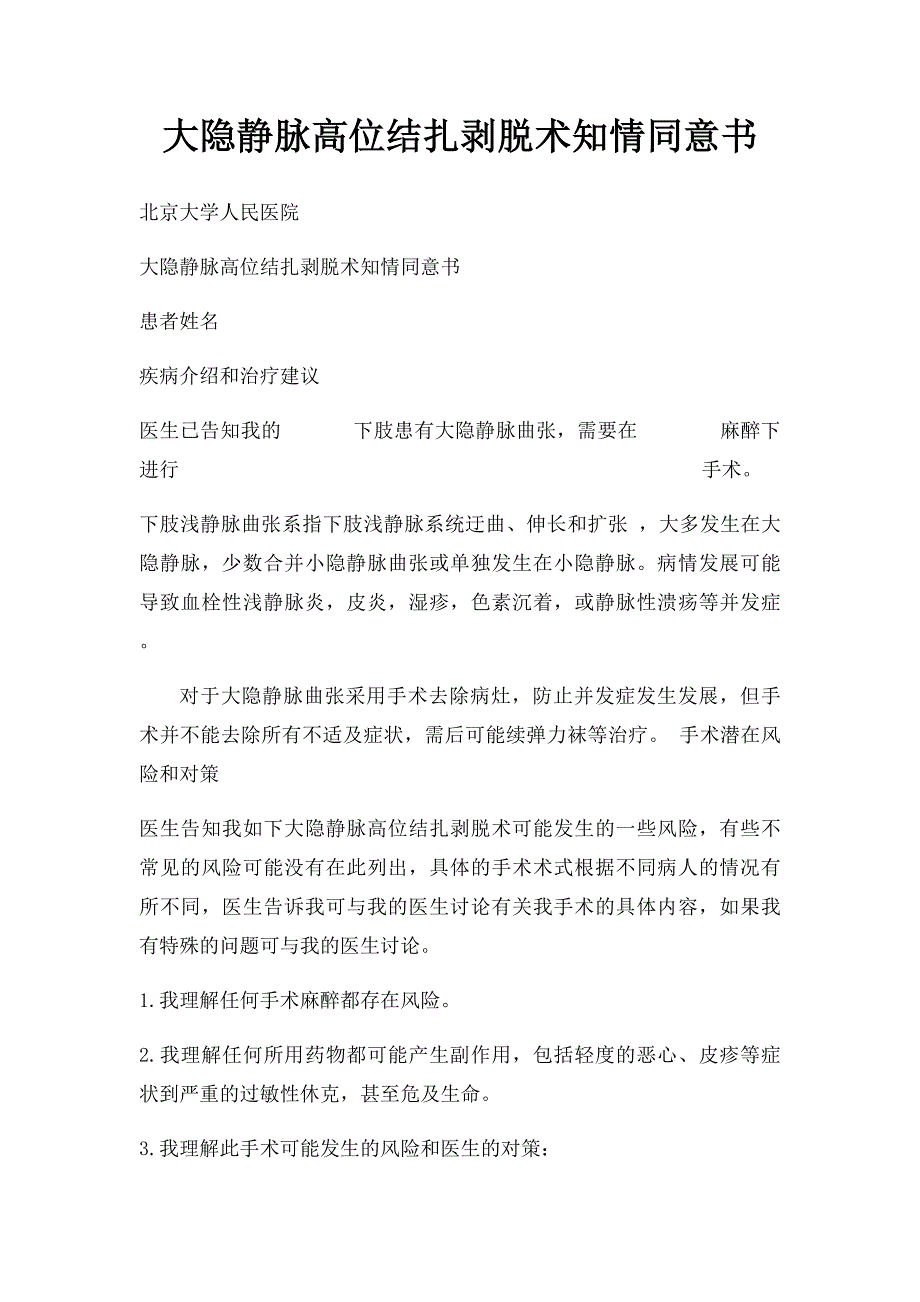 大隐静脉高位结扎剥脱术知情同意书

北京大学人民医院

大隐静脉高位结扎剥脱术知情同意书

患者姓名

疾病介绍和治疗建议

医生已告知我的 下肢患有大隐静脉曲张，需要在 麻醉下进行 手术。

下肢浅静脉曲张系指下肢浅静脉系统迂曲、伸长和扩张 ，大多发生在大隐静脉，少数合并小隐静脉曲张或单独发生在小隐静脉。病情发展可能导致血栓性浅静脉炎，皮炎，湿疹，色素沉着，或静脉性溃疡等并发症。

对于大隐静脉曲张采用手术去除病灶，防止并发症发生发展，但手术并不能去除所有不适及症状，需后可能续弹力袜等治疗。 手术潜在风险和对策

医生告知我如下大隐静脉高位结扎剥脱术可能发生的一些风险，有些不常见的风险可能没有在此列出，具体的手术术式根据不同病人的情况有所不同，医生告诉我可与我的医生讨论有关我手术的具体内容，如果我有特殊的问题可与我的医生讨论。

1.我理解任何手术麻醉都存在风险。

2.我理解任何所用药物都可能产生副作用，包括轻度的恶心、皮疹等症状到严重的过敏性休克，甚至危及生命。

3.我理解此手术可能发生的风险和医生的对策：